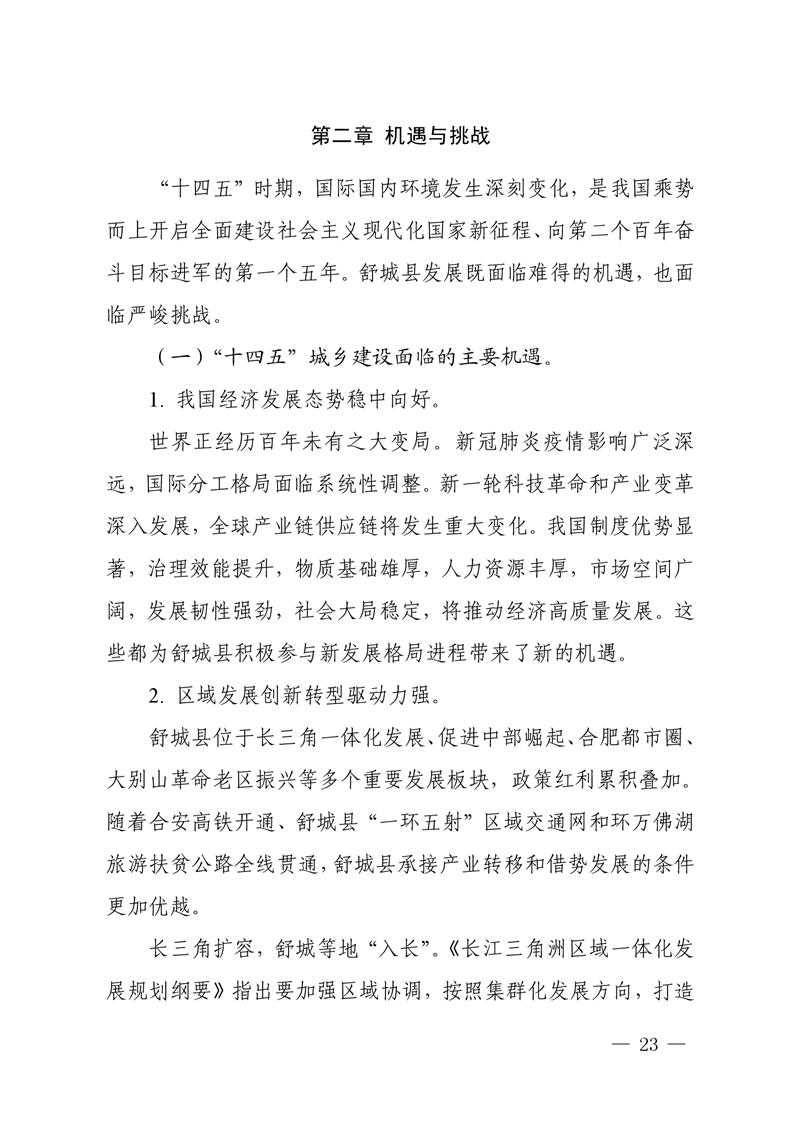 第二章 机遇与挑战

“十四五”时期，国际国内环境发生深刻变化，是我国乘势而上开启全面建设社会主义现代化国家新征程、向第二个百年奋斗目标进军的第一个五年。舒城县发展既面临难得的机遇，也面临严峻挑战。

（一）“十四五”城乡建设面临的主要机遇。

1. 我国经济发展态势稳中向好。

世界正经历百年未有之大变局。新冠肺炎疫情影响广泛深远，国际分工格局面临系统性调整。新一轮科技革命和产业变革深入发展，全球产业链供应链将发生重大变化。我国制度优势显著，治理效能提升，物质基础雄厚，人力资源丰厚，市场空间广阔，发展韧性强劲，社会大局稳定，将推动经济高质量发展。这些都为舒城县积极参与新发展格局进程带来了新的机遇。

2. 区域发展创新转型驱动力强。

舒城县位于长三角一体化发展、促进中部崛起、合肥都市圈、大别山革命老区振兴等多个重要发展板块，政策红利累积叠加。随着合安高铁开通、舒城县“一环五射”区域交通网和环万佛湖旅游扶贫公路全线贯通，舒城县承接产业转移和借势发展的条件更加优越。

长三角扩容，舒城等地“入长”。《长江三角洲区域一体化发展规划纲要》指出要加强区域协调，按照集群化发展方向，打造

— 23 —